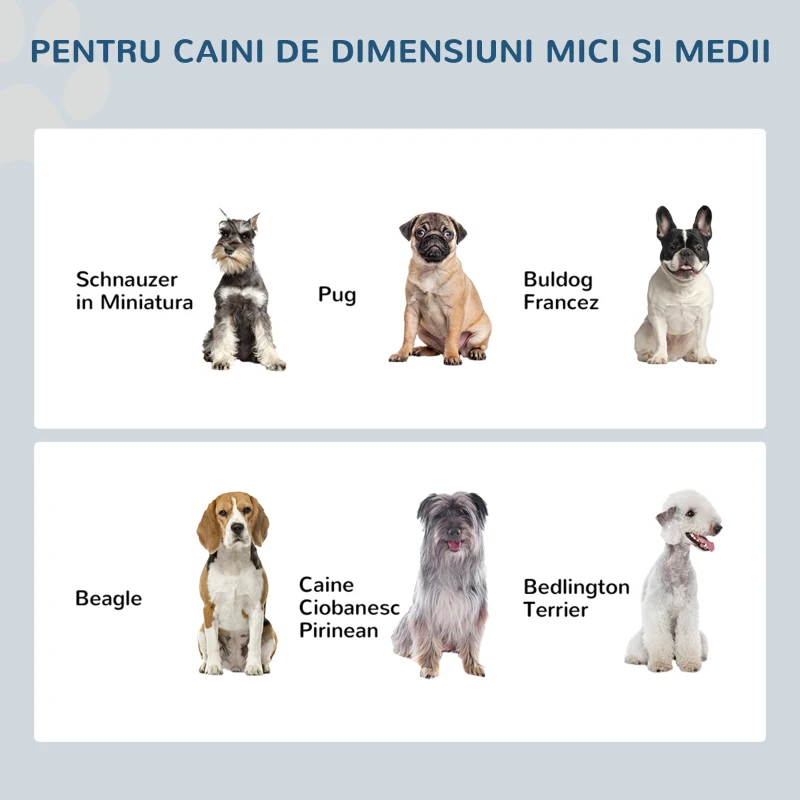 PENTRU CAINI DE DIMENSIUNI MICI SI MEDII

Schnauzer
in Miniatura

Pug

Buldog
Francez

Beagle

Caine
Ciobanesc
Pirinean

Bedlington
Terrier